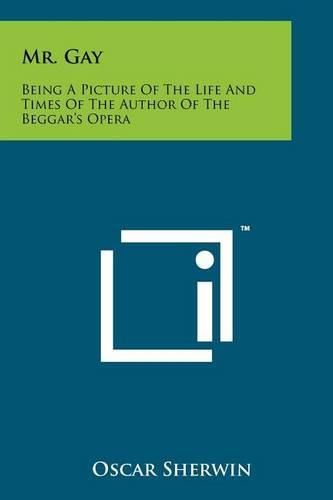 Mr. Gay

Being A Picture Of The Life And Times Of The Author Of The Beggar's Opera

™

Oscar Sherwin